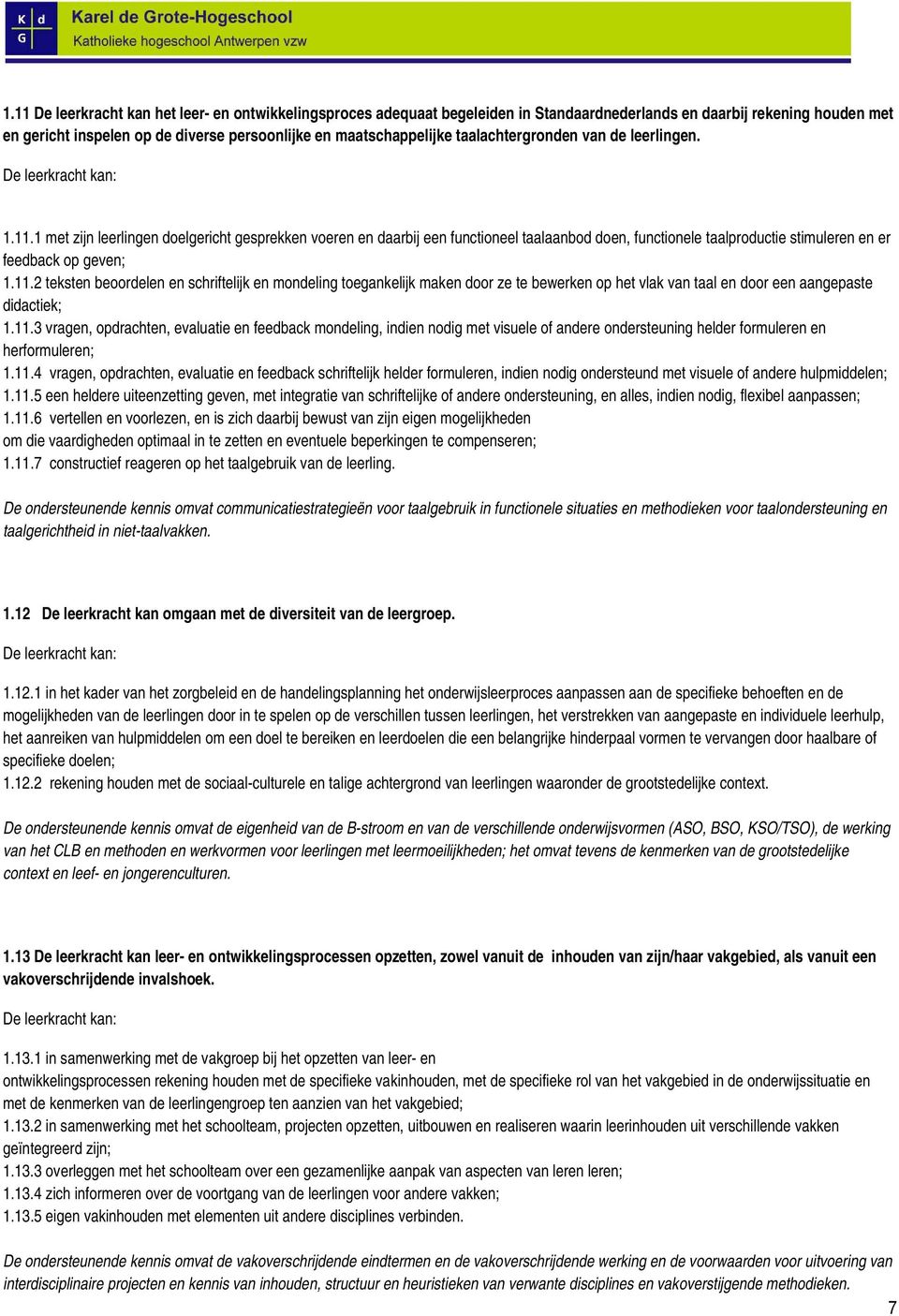 K d G

Karel de Grote-Hogeschool
Katholieke hogeschool Antwerpen vzw

1.11 De leerkracht kan het leer- en ontwikkelingsproces adequaat begeleiden in Standaardnederlands en daarbij rekening houden met en gericht inspelen op de diverse persoonlijke en maatschappelijke taalachtergronden van de leerlingen.

De leerkracht kan:

1.11.1 met zijn leerlingen doelgericht gesprekken voeren en daarbij een functioneel taalaanbod doen, functionele taalproductie stimuleren en er feedback op geven;
1.11.2 teksten beoordelen en schriftelijk en mondeling toegankelijk maken door ze te bewerken op het vlak van taal en door een aangepaste didactiek;
1.11.3 vragen, opdrachten, evaluatie en feedback mondeling, indien nodig met visuele of andere ondersteuning helder formuleren en herformuleren;
1.11.4 vragen, opdrachten, evaluatie en feedback schriftelijk helder formuleren, indien nodig ondersteund met visuele of andere hulpmiddelen;
1.11.5 een heldere uiteenzetting geven, met integratie van schriftelijke of andere ondersteuning, en alles, indien nodig, flexibel aanpassen;
1.11.6 vertellen en voorlezen, en is zich daarbij bewust van zijn eigen mogelijkheden om die vaardigheden optimaal in te zetten en eventuele beperkingen te compenseren;
1.11.7 constructief reageren op het taalgebruik van de leerling.

De ondersteunende kennis omvat communicatiestrategieën voor taalgebruik in functionele situaties en methodieken voor taalondersteuning en taalgerichtheid in niet-taalvakken.

1.12 De leerkracht kan omgaan met de diversiteit van de leergroep.

De leerkracht kan:

1.12.1 in het kader van het zorgbeleid en de handelingsplanning het onderwijsleerproces aanpassen aan de specifieke behoeften en de mogelijkheden van de leerlingen door in te spelen op de verschillen tussen leerlingen, het verstrekken van aangepaste en individuele leerhulp, het aanreiken van hulpmiddelen om een doel te bereiken en leerdoelen die een belangrijke hinderpaal vormen te vervangen door haalbare of specifieke doelen;
1.12.2 rekening houden met de sociaal-culturele en talige achtergrond van leerlingen waaronder de grootstedelijke context.

De ondersteunende kennis omvat de eigenheid van de B-stroom en van de verschillende onderwijsvormen (ASO, BSO, KSO/TSO), de werking van het CLB en methoden en werkvormen voor leerlingen met leermoeilijkheden; het omvat tevens de kenmerken van de grootstedelijke context en leef- en jongerenculturen.

1.13 De leerkracht kan leer- en ontwikkelingsprocessen opzetten, zowel vanuit de inhouden van zijn/haar vakgebied, als vanuit een vakoverschrijdende invalshoek.

De leerkracht kan:

1.13.1 in samenwerking met de vakgroep bij het opzetten van leer- en ontwikkelingsprocessen rekening houden met de specifieke vakinhouden, met de specifieke rol van het vakgebied in de onderwijssituatie en met de kenmerken van de leerlingengroep ten aanzien van het vakgebied;
1.13.2 in samenwerking met het schoolteam, projecten opzetten, uitbouwen en realiseren waarin leerinhouden uit verschillende vakken geïntegreerd zijn;
1.13.3 overleggen met het schoolteam over een gezamenlijke aanpak van aspecten van leren leren;
1.13.4 zich informeren over de voortgang van de leerlingen voor andere vakken;
1.13.5 eigen vakinhouden met elementen uit andere disciplines verbinden.

De ondersteunende kennis omvat de vakoverschrijdende eindtermen en de vakoverschrijdende werking en de voorwaarden voor uitvoering van interdisciplinaire projecten en kennis van inhouden, structuur en heuristieken van verwante disciplines en vakoverstijgende methodieken.

7